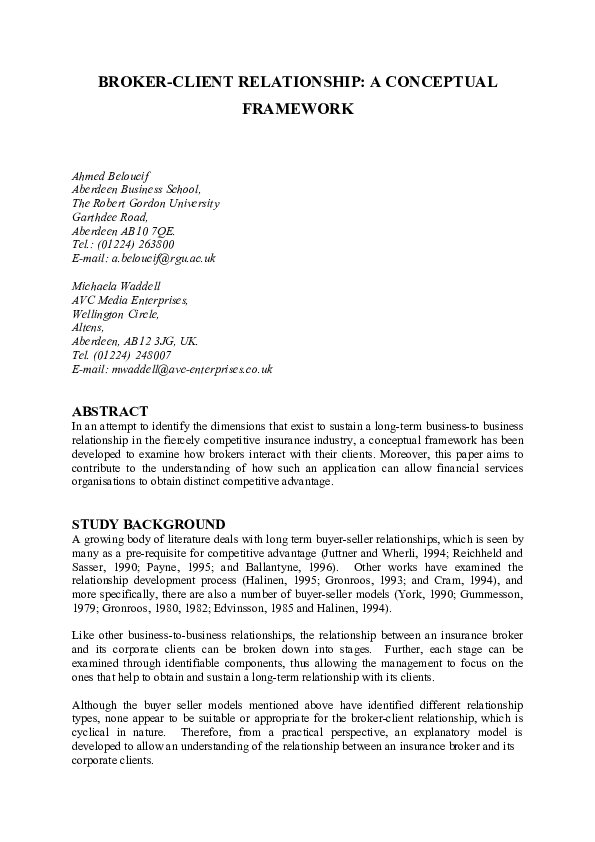 BROKER-CLIENT RELATIONSHIP: A CONCEPTUAL FRAMEWORK

Ahmed Beloucif
Aberdeen Business School,
The Robert Gordon University
Garthdee Road,
Aberdeen AB10 7QE.
Tel.: (01224) 263800
E-mail: a.beloucif@rgu.ac.uk

Michaela Waddell
AVC Media Enterprises,
Wellington Circle,
Altens,
Aberdeen, AB12 3JG, UK.
Tel. (01224) 248007
E-mail: mwaddell@avc-enterprises.co.uk

ABSTRACT
In an attempt to identify the dimensions that exist to sustain a long-term business-to business relationship in the fiercely competitive insurance industry, a conceptual framework has been developed to examine how brokers interact with their clients. Moreover, this paper aims to contribute to the understanding of how such an application can allow financial services organisations to obtain distinct competitive advantage.

STUDY BACKGROUND
A growing body of literature deals with long term buyer-seller relationships, which is seen by many as a pre-requisite for competitive advantage (Juttner and Wherli, 1994; Reichheld and Sasser, 1990; Payne, 1995; and Ballantyne, 1996). Other works have examined the relationship development process (Halinen, 1995; Gronroos, 1993; and Cram, 1994), and more specifically, there are also a number of buyer-seller models (York, 1990; Gummesson, 1979; Gronroos, 1980, 1982; Edvinsson, 1985 and Halinen, 1994).

Like other business-to-business relationships, the relationship between an insurance broker and its corporate clients can be broken down into stages. Further, each stage can be examined through identifiable components, thus allowing the management to focus on the ones that help to obtain and sustain a long-term relationship with its clients.

Although the buyer seller models mentioned above have identified different relationship types, none appear to be suitable or appropriate for the broker-client relationship, which is cyclical in nature. Therefore, from a practical perspective, an explanatory model is developed to allow an understanding of the relationship between an insurance broker and its corporate clients.